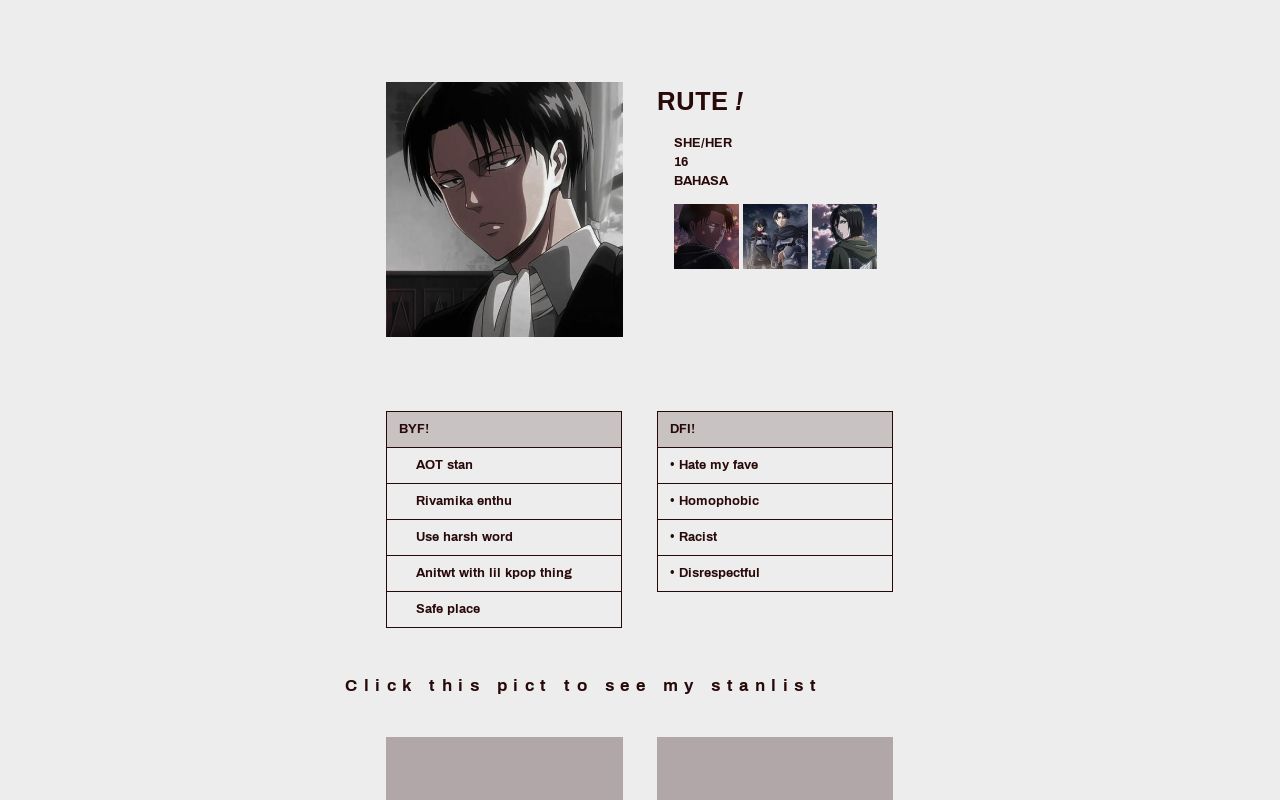 RUTE !

SHE/HER
16
BAHASA

| BYF! |
|---|
| AOT stan |
| Rivamika enthu |
| Use harsh word |
| Anitwt with lil kpop thing |
| Safe place |

| DFI! |
|---|
| • Hate my fave |
| • Homophobic |
| • Racist |
| • Disrespectful |

Click this pict to see my stanlist